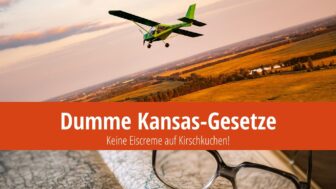 Dumme Kansas-Gesetze
Keine Eiscreme auf Kirschkuchen!